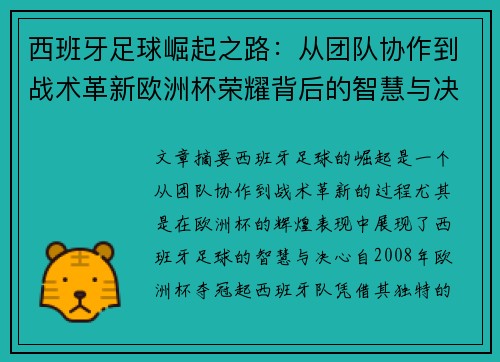 西班牙足球崛起之路：从团队协作到战术革新欧洲杯荣耀背后的智慧与决

文章摘要西班牙足球的崛起是一个从团队协作到战术革新的过程尤其是在欧洲杯的辉煌表现中展现了西班牙足球的智慧与决心自2008年欧洲杯夺冠起西班牙队凭借其独特的